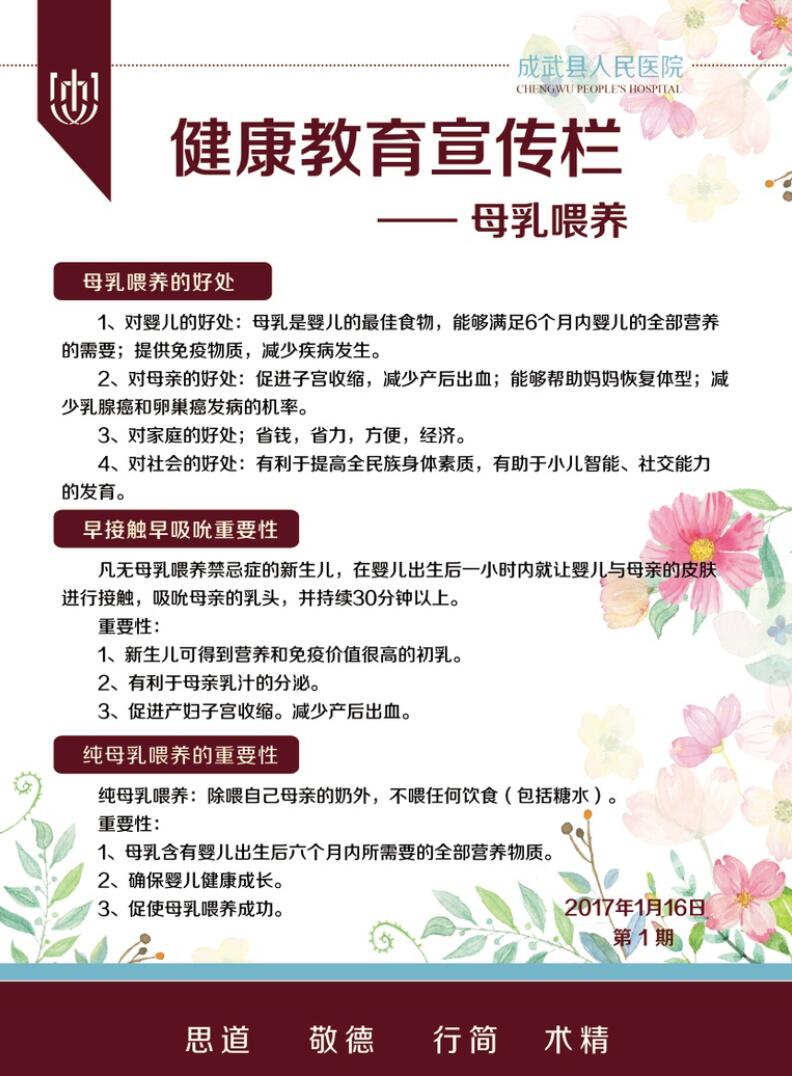 成武县人民医院
CHENGWU PEOPLE'S HOSPITAL

健康教育宣传栏
—— 母乳喂养

母乳喂养的好处

1、对婴儿的好处：母乳是婴儿的最佳食物，能够满足6个月内婴儿的全部营养的需要；提供免疫物质，减少疾病发生。

2、对母亲的好处：促进子宫收缩，减少产后出血；能够帮助妈妈恢复体型；减少乳腺癌和卵巢癌发病的机率。

3、对家庭的好处；省钱，省力，方便，经济。

4、对社会的好处：有利于提高全民族身体素质，有助于小儿智能、社交能力的发育。

早接触早吸吮重要性

凡无母乳喂养禁忌症的新生儿，在婴儿出生后一小时内就让婴儿与母亲的皮肤进行接触，吸吮母亲的乳头，并持续30分钟以上。

重要性：

1、新生儿可得到营养和免疫价值很高的初乳。

2、有利于母亲乳汁的分泌。

3、促进产妇子宫收缩。减少产后出血。

纯母乳喂养的重要性

纯母乳喂养：除喂自己母亲的奶外，不喂任何饮食（包括糖水）。

重要性：

1、母乳含有婴儿出生后六个月内所需要的全部营养物质。

2、确保婴儿健康成长。

3、促使母乳喂养成功。

2017年1月16日
第 1 期

思道　敬德　行简　术精